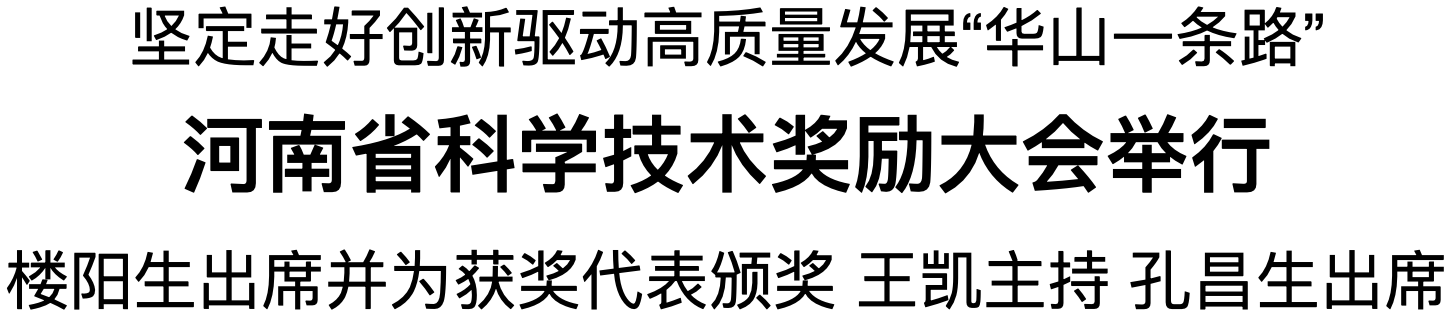 坚定走好创新驱动高质量发展“华山一条路”

河南省科学技术奖励大会举行

楼阳生出席并为获奖代表颁奖 王凯主持 孔昌生出席